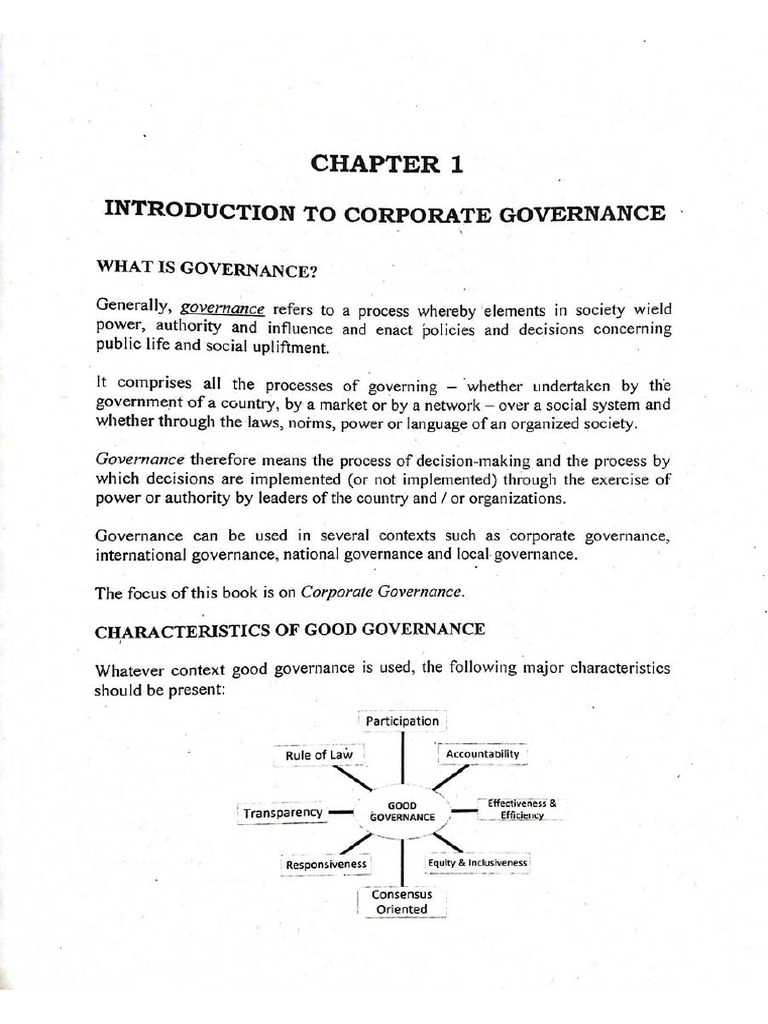 CHAPTER 1

INTRODUCTION TO CORPORATE GOVERNANCE

WHAT IS GOVERNANCE?

Generally, governance refers to a process whereby elements in society wield power, authority and influence and enact policies and decisions concerning public life and social upliftment.

It comprises all the processes of governing – whether undertaken by the government of a country, by a market or by a network – over a social system and whether through the laws, norms, power or language of an organized society.

Governance therefore means the process of decision-making and the process by which decisions are implemented (or not implemented) through the exercise of power or authority by leaders of the country and / or organizations.

Governance can be used in several contexts such as corporate governance, international governance, national governance and local governance.

The focus of this book is on Corporate Governance.

CHARACTERISTICS OF GOOD GOVERNANCE

Whatever context good governance is used, the following major characteristics should be present:

Participation

Rule of Law

Accountability

Transparency

GOOD GOVERNANCE

Effectiveness & Efficiency

Responsiveness

Equity & Inclusiveness

Consensus Oriented